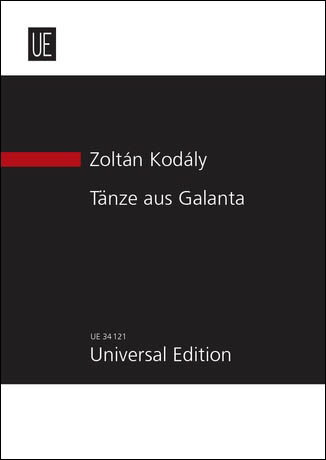 UE

Zoltán Kodály

Tänze aus Galanta

UE 34 121
Universal Edition